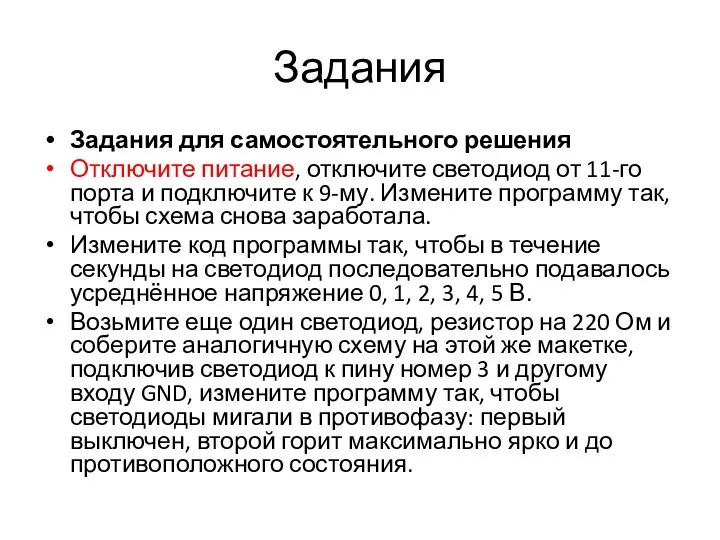 Задания

• Задания для самостоятельного решения
• Отключите питание, отключите светодиод от 11-го порта и подключите к 9-му. Измените программу так, чтобы схема снова заработала.
• Измените код программы так, чтобы в течение секунды на светодиод последовательно подавалось усреднённое напряжение 0, 1, 2, 3, 4, 5 В.
• Возьмите еще один светодиод, резистор на 220 Ом и соберите аналогичную схему на этой же макетке, подключив светодиод к пину номер 3 и другому входу GND, измените программу так, чтобы светодиоды мигали в противофазу: первый выключен, второй горит максимально ярко и до противоположного состояния.